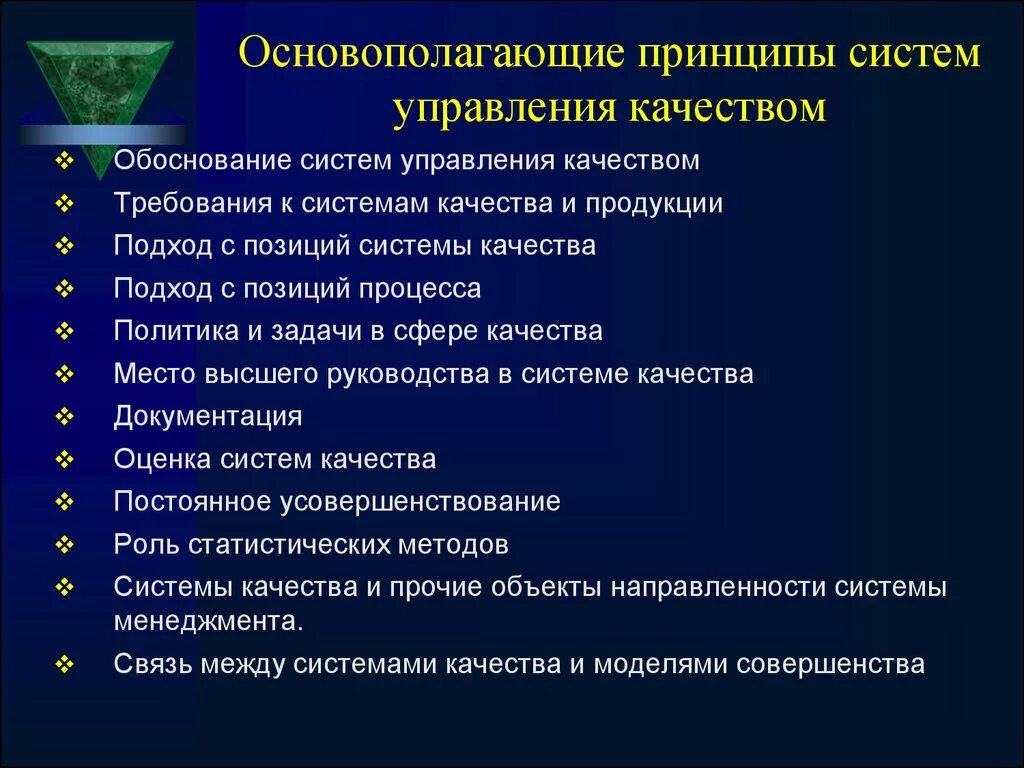 Основополагающие принципы систем управления качеством

❖ Обоснование систем управления качеством
❖ Требования к системам качества и продукции
❖ Подход с позиций системы качества
❖ Подход с позиций процесса
❖ Политика и задачи в сфере качества
❖ Место высшего руководства в системе качества
❖ Документация
❖ Оценка систем качества
❖ Постоянное усовершенствование
❖ Роль статистических методов
❖ Системы качества и прочие объекты направленности системы менеджмента.
❖ Связь между системами качества и моделями совершенства